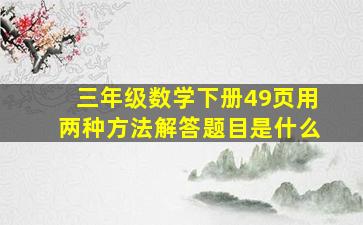 三年级数学下册49页用两种方法解答题目是什么